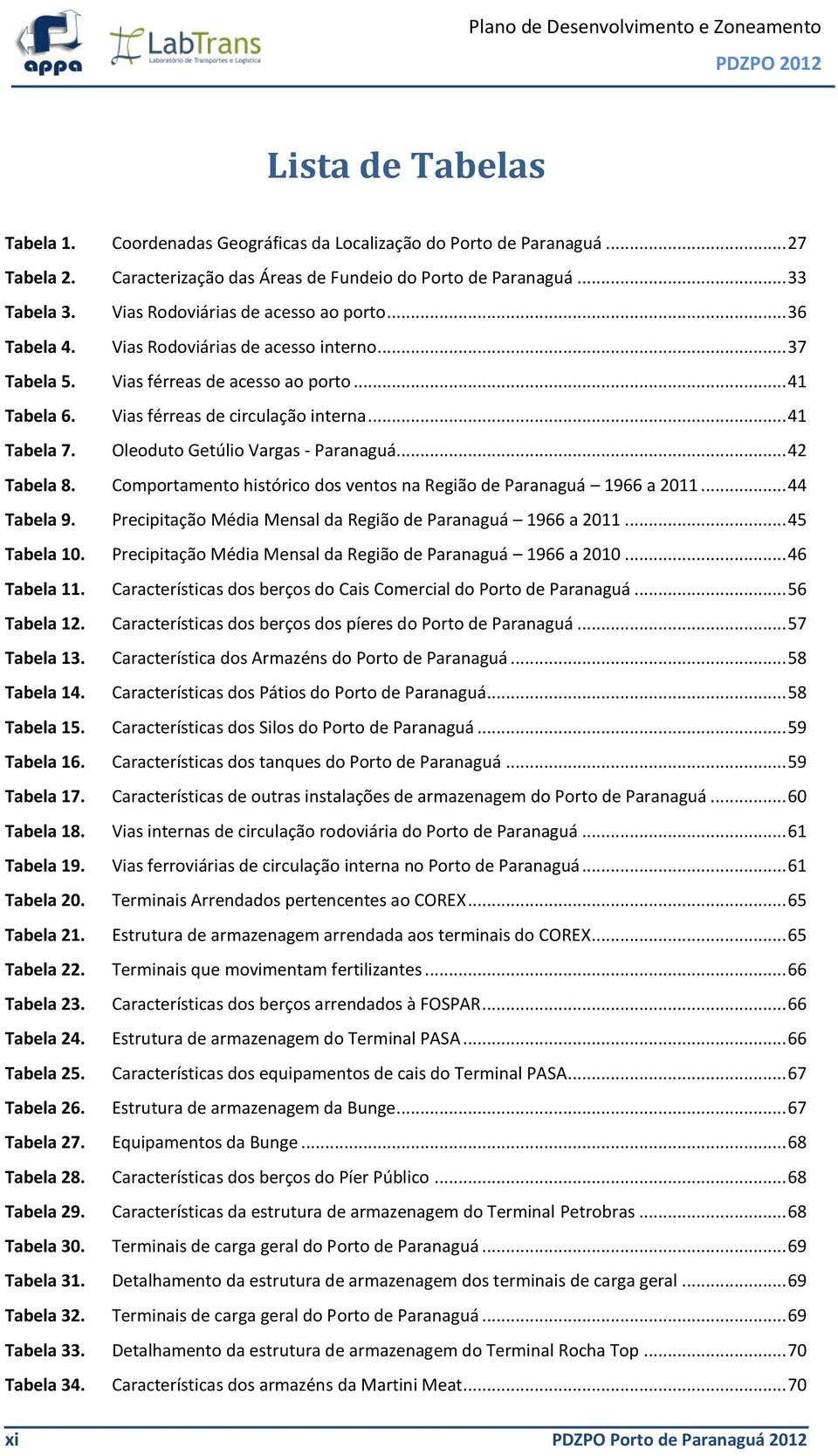 appa LabTrans Laboratório de Transportes e Logística

Plano de Desenvolvimento e Zoneamento
PDZPO 2012

Lista de Tabelas

Tabela 1. Coordenadas Geográficas da Localização do Porto de Paranaguá ....27
Tabela 2. Caracterização das Áreas de Fundeio do Porto de Paranaguá ....33
Tabela 3. Vias Rodoviárias de acesso ao porto....36
Tabela 4. Vias Rodoviárias de acesso interno....37
Tabela 5. Vias férreas de acesso ao porto ....41
Tabela 6. Vias férreas de circulação interna ....41
Tabela 7. Oleoduto Getúlio Vargas - Paranaguá....42
Tabela 8. Comportamento histórico dos ventos na Região de Paranaguá – 1966 a 2011 ....44
Tabela 9. Precipitação Média Mensal da Região de Paranaguá – 1966 a 2011 ....45
Tabela 10. Precipitação Média Mensal da Região de Paranaguá – 1966 a 2010 ....46
Tabela 11. Características dos berços do Cais Comercial do Porto de Paranaguá ....56
Tabela 12. Características dos berços dos píeres do Porto de Paranaguá ....57
Tabela 13. Característica dos Armazéns do Porto de Paranaguá ....58
Tabela 14. Características dos Pátios do Porto de Paranaguá....58
Tabela 15. Características dos Silos do Porto de Paranaguá ....59
Tabela 16. Características dos tanques do Porto de Paranaguá ....59
Tabela 17. Características de outras instalações de armazenagem do Porto de Paranaguá ....60
Tabela 18. Vias internas de circulação rodoviária do Porto de Paranaguá ....61
Tabela 19. Vias ferroviárias de circulação interna no Porto de Paranaguá ....61
Tabela 20. Terminais Arrendados pertencentes ao COREX....65
Tabela 21. Estrutura de armazenagem arrendada aos terminais do COREX....65
Tabela 22. Terminais que movimentam fertilizantes ....66
Tabela 23. Características dos berços arrendados à FOSPAR....66
Tabela 24. Estrutura de armazenagem do Terminal PASA ....66
Tabela 25. Características dos equipamentos de cais do Terminal PASA....67
Tabela 26. Estrutura de armazenagem da Bunge....67
Tabela 27. Equipamentos da Bunge ....68
Tabela 28. Características dos berços do Píer Público ....68
Tabela 29. Características da estrutura de armazenagem do Terminal Petrobras ....68
Tabela 30. Terminais de carga geral do Porto de Paranaguá ....69
Tabela 31. Detalhamento da estrutura de armazenagem dos terminais de carga geral ....69
Tabela 32. Terminais de carga geral do Porto de Paranaguá ....69
Tabela 33. Detalhamento da estrutura de armazenagem do Terminal Rocha Top ....70
Tabela 34. Características dos armazéns da Martini Meat....70

xi PDZPO Porto de Paranaguá 2012